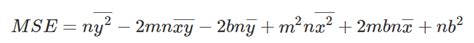 $MSE = n\overline{y^2} - 2mn\overline{xy} - 2bn\overline{y} + m^2n\overline{x^2} + 2mbn\overline{x} + nb^2$